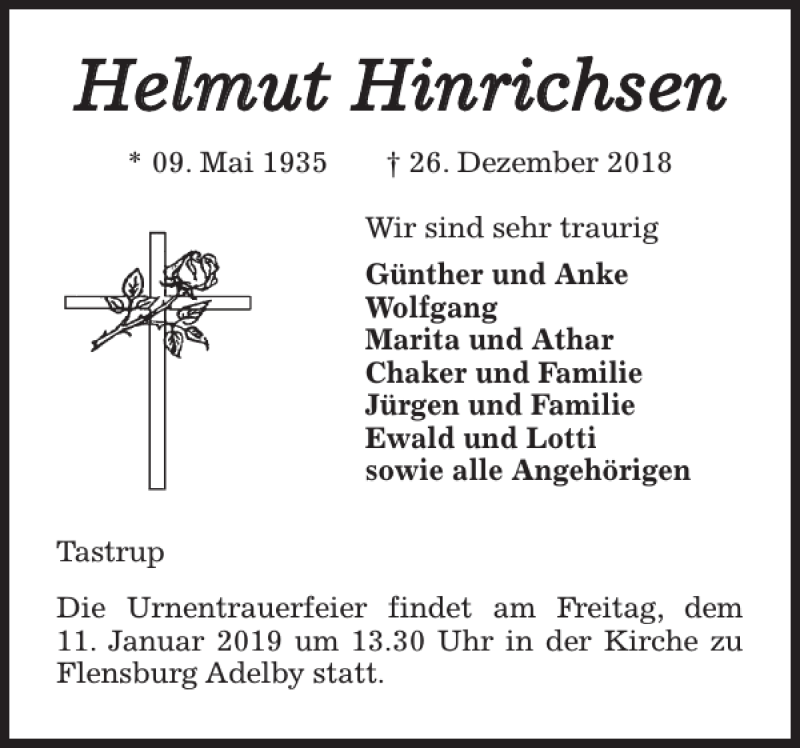 Helmut Hinrichsen

* 09. Mai 1935 † 26. Dezember 2018

Wir sind sehr traurig

Günther und Anke
Wolfgang
Marita und Athar
Chaker und Familie
Jürgen und Familie
Ewald und Lotti
sowie alle Angehörigen

Tastrup

Die Urnentrauerfeier findet am Freitag, dem 11. Januar 2019 um 13.30 Uhr in der Kirche zu Flensburg Adelby statt.